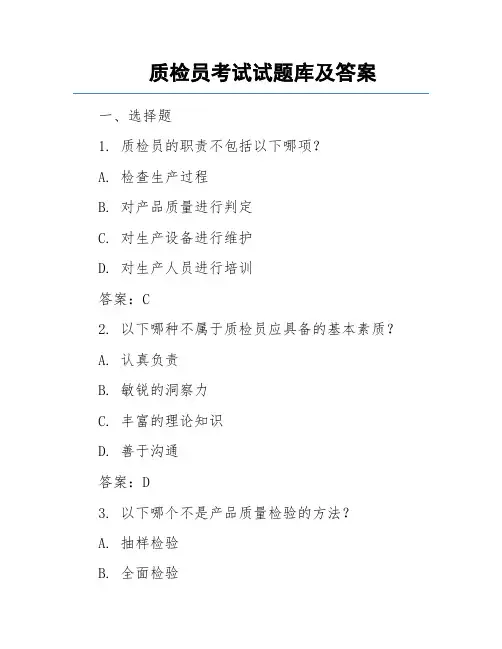 质检员考试试题库及答案

一、选择题

1. 质检员的职责不包括以下哪项?

A. 检查生产过程

B. 对产品质量进行判定

C. 对生产设备进行维护

D. 对生产人员进行培训

答案:C

2. 以下哪种不属于质检员应具备的基本素质?

A. 认真负责

B. 敏锐的洞察力

C. 丰富的理论知识

D. 善于沟通

答案:D

3. 以下哪个不是产品质量检验的方法?

A. 抽样检验

B. 全面检验